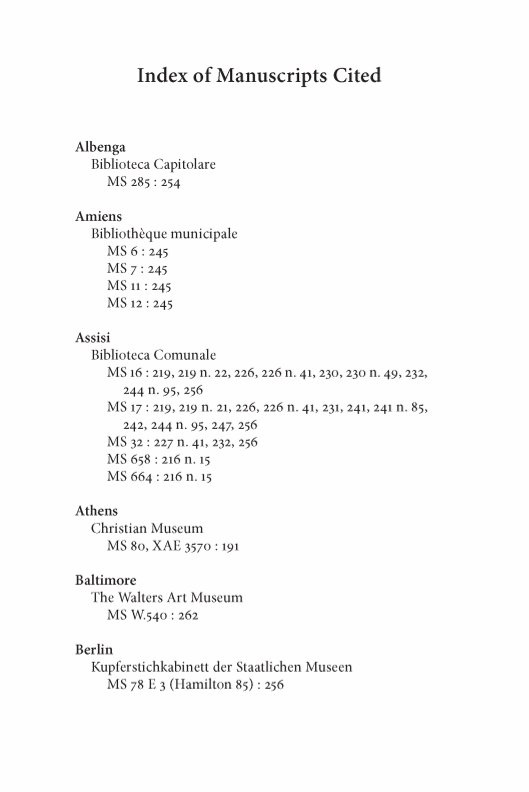 Index of Manuscripts Cited

Albenga
Biblioteca Capitolare
MS 285 : 254

Amiens
Bibliothèque municipale
MS 6 : 245
MS 7 : 245
MS 11 : 245
MS 12 : 245

Assisi
Biblioteca Comunale
MS 16 : 219, 219 n. 22, 226, 226 n. 41, 230, 230 n. 49, 232, 244 n. 95, 256
MS 17 : 219, 219 n. 21, 226, 226 n. 41, 231, 241, 241 n. 85, 242, 244 n. 95, 247, 256
MS 32 : 227 n. 41, 232, 256
MS 658 : 216 n. 15
MS 664 : 216 n. 15

Athens
Christian Museum
MS 80, XAE 3570 : 191

Baltimore
The Walters Art Museum
MS W.540 : 262

Berlin
Kupferstichkabinett der Staatlichen Museen
MS 78 E 3 (Hamilton 85) : 256